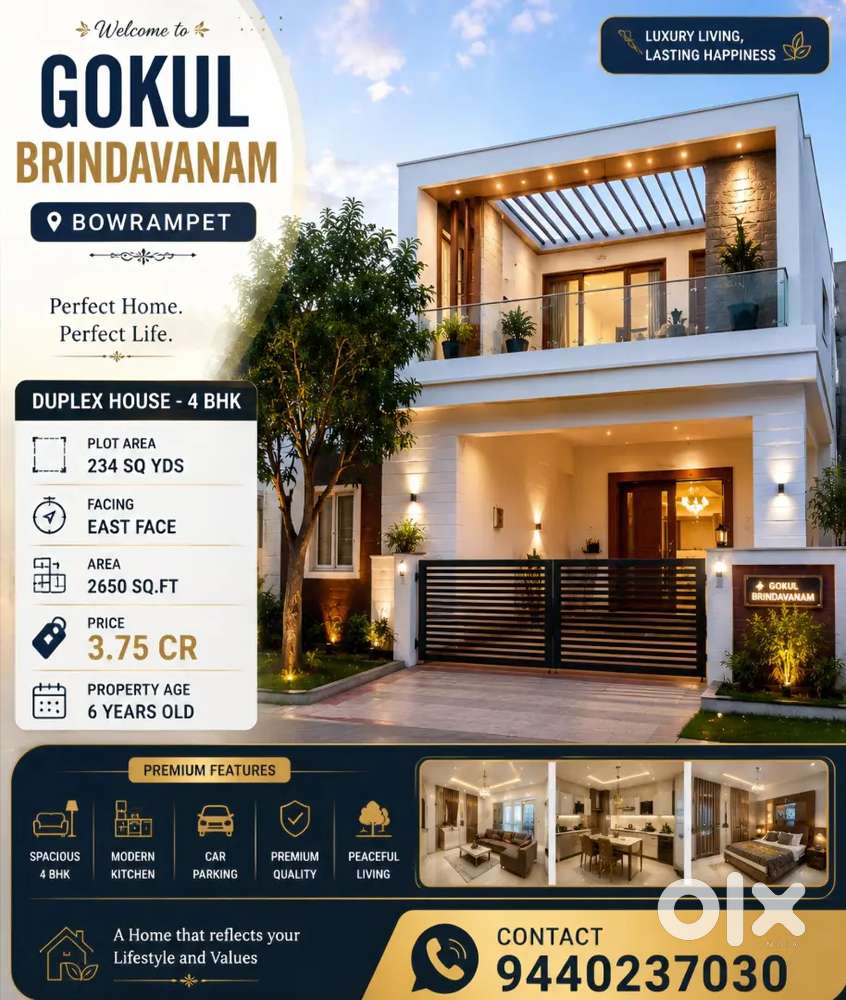 Welcome to

GOKUL
BRINDAVANAM

BOWRAMPET

Perfect Home.
Perfect Life.

LUXURY LIVING,
LASTING HAPPINESS

DUPLEX HOUSE - 4 BHK

PLOT AREA
234 SQ YDS

FACING
EAST FACE

AREA
2650 SQ.FT

PRICE
3.75 CR

PROPERTY AGE
6 YEARS OLD

GOKUL
BRINDAVANAM

PREMIUM FEATURES

SPACIOUS
4 BHK

MODERN
KITCHEN

CAR
PARKING

PREMIUM
QUALITY

PEACEFUL
LIVING

A Home that reflects your
Lifestyle and Values

CONTACT
9440237030

olx